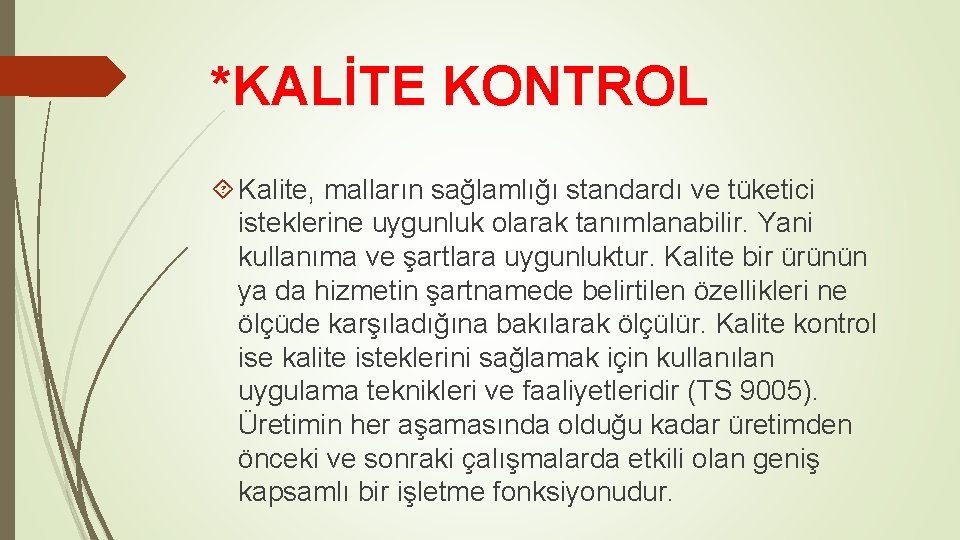 *KALİTE KONTROL

Kalite, malların sağlamlığı standardı ve tüketici isteklerine uygunluk olarak tanımlanabilir. Yani kullanıma ve şartlara uygunluktur. Kalite bir ürünün ya da hizmetin şartnamede belirtilen özellikleri ne ölçüde karşıladığına bakılarak ölçülür. Kalite kontrol ise kalite isteklerini sağlamak için kullanılan uygulama teknikleri ve faaliyetleridir (TS 9005). Üretimin her aşamasında olduğu kadar üretimden önceki ve sonraki çalışmalarda etkili olan geniş kapsamlı bir işletme fonksiyonudur.